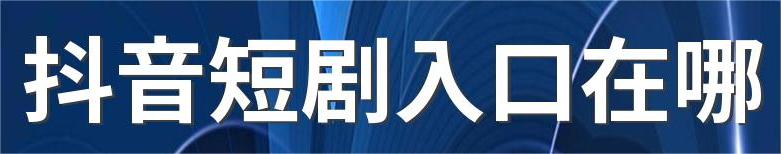 抖音短剧入口在哪